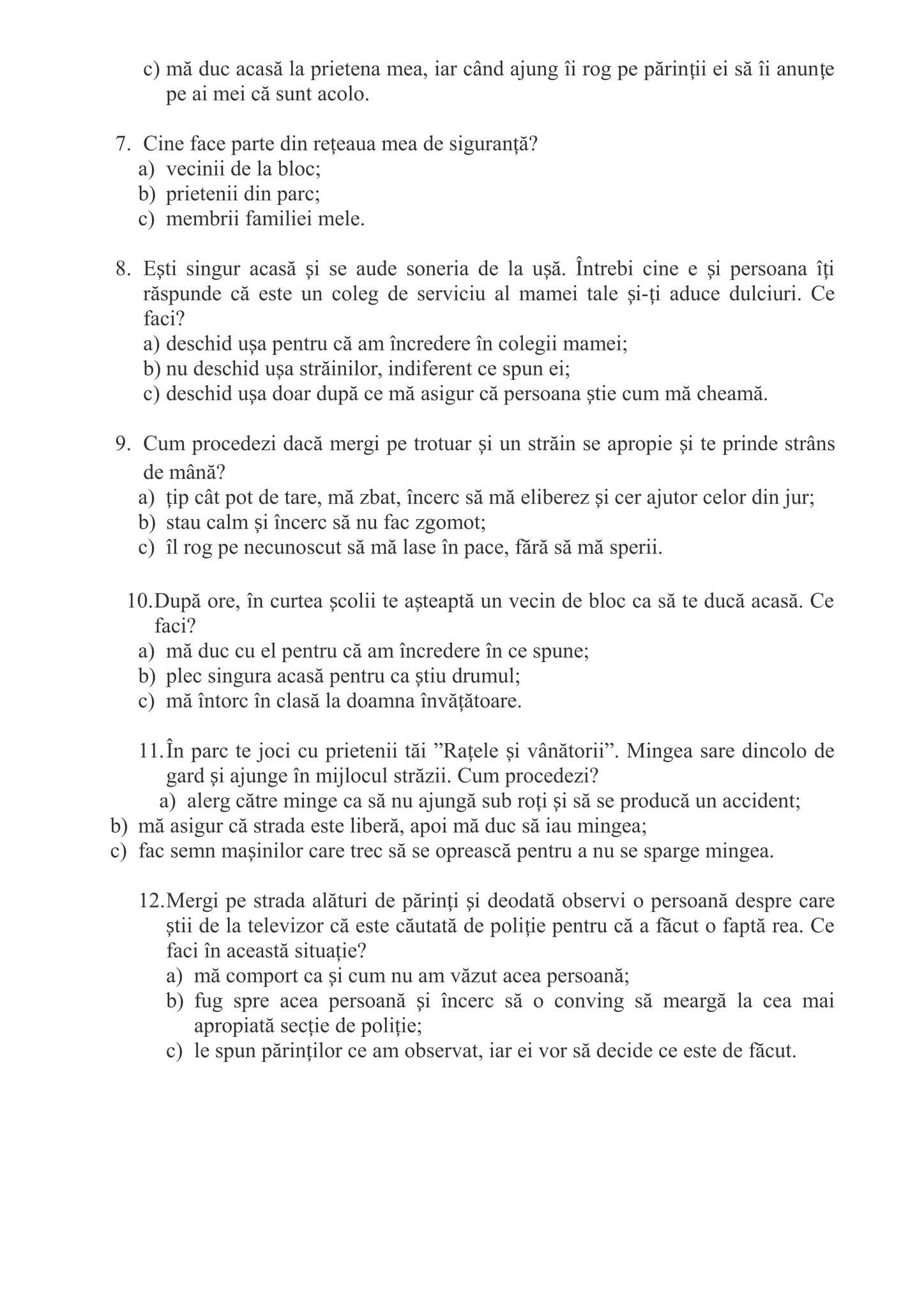 c) mă duc acasă la prietena mea, iar când ajung îi rog pe părinții ei să îi anunțe pe ai mei că sunt acolo.

7. Cine face parte din rețeaua mea de siguranță?
a) vecinii de la bloc;
b) prietenii din parc;
c) membrii familiei mele.

8. Ești singur acasă și se aude soneria de la ușă. Întrebi cine e și persoana îți răspunde că este un coleg de serviciu al mamei tale și-ți aduce dulciuri. Ce faci?
a) deschid ușa pentru că am încredere în colegii mamei;
b) nu deschid ușa străinilor, indiferent ce spun ei;
c) deschid ușa doar după ce mă asigur că persoana știe cum mă cheamă.

9. Cum procedezi dacă mergi pe trotuar și un străin se apropie și te prinde strâns de mână?
a) țip cât pot de tare, mă zbat, încerc să mă eliberez și cer ajutor celor din jur;
b) stau calm și încerc să nu fac zgomot;
c) îl rog pe necunoscut să mă lase în pace, fără să mă sperii.

10. După ore, în curtea școlii te așteaptă un vecin de bloc ca să te ducă acasă. Ce faci?
a) mă duc cu el pentru că am încredere în ce spune;
b) plec singura acasă pentru ca știu drumul;
c) mă întorc în clasă la doamna învățătoare.

11. În parc te joci cu prietenii tăi ”Rațele și vânătorii”. Mingea sare dincolo de gard și ajunge în mijlocul străzii. Cum procedezi?
a) alerg către minge ca să nu ajungă sub roți și să se producă un accident;
b) mă asigur că strada este liberă, apoi mă duc să iau mingea;
c) fac semn mașinilor care trec să se oprească pentru a nu se sparge mingea.

12. Mergi pe strada alături de părinți și deodată observi o persoană despre care știi de la televizor că este căutată de poliție pentru că a făcut o faptă rea. Ce faci în această situație?
a) mă comport ca și cum nu am văzut acea persoană;
b) fug spre acea persoană și încerc să o conving să meargă la cea mai apropiată secție de poliție;
c) le spun părinților ce am observat, iar ei vor să decide ce este de făcut.